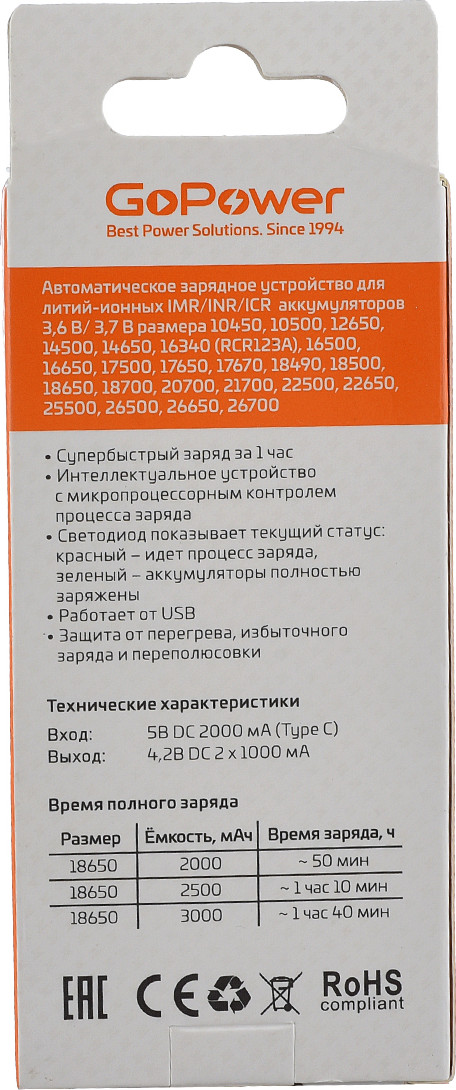 GoPower
Best Power Solutions. Since 1994

Автоматическое зарядное устройство для литий-ионных IMR/INR/ICR аккумуляторов 3,6 В/ 3,7 В размера 10450, 10500, 12650, 14500, 14650, 16340 (RCR123A), 16500, 16650, 17500, 17650, 17670, 18490, 18500, 18650, 18700, 20700, 21700, 22500, 22650, 25500, 26500, 26650, 26700

• Супербыстрый заряд за 1 час
• Интеллектуальное устройство с микропроцессорным контролем процесса заряда
• Светодиод показывает текущий статус: красный – идет процесс заряда, зеленый – аккумуляторы полностью заряжены
• Работает от USB
• Защита от перегрева, избыточного заряда и переполюсовки

Технические характеристики
Вход: 5В DC 2000 мА (Type C)
Выход: 4,2В DC 2 x 1000 мА

Время полного заряда

| Размер | Ёмкость, мАч | Время заряда, ч |
|---|---|---|
| 18650 | 2000 | ~ 50 мин |
| 18650 | 2500 | ~ 1 час 10 мин |
| 18650 | 3000 | ~ 1 час 40 мин |

EAC CE RoHS compliant